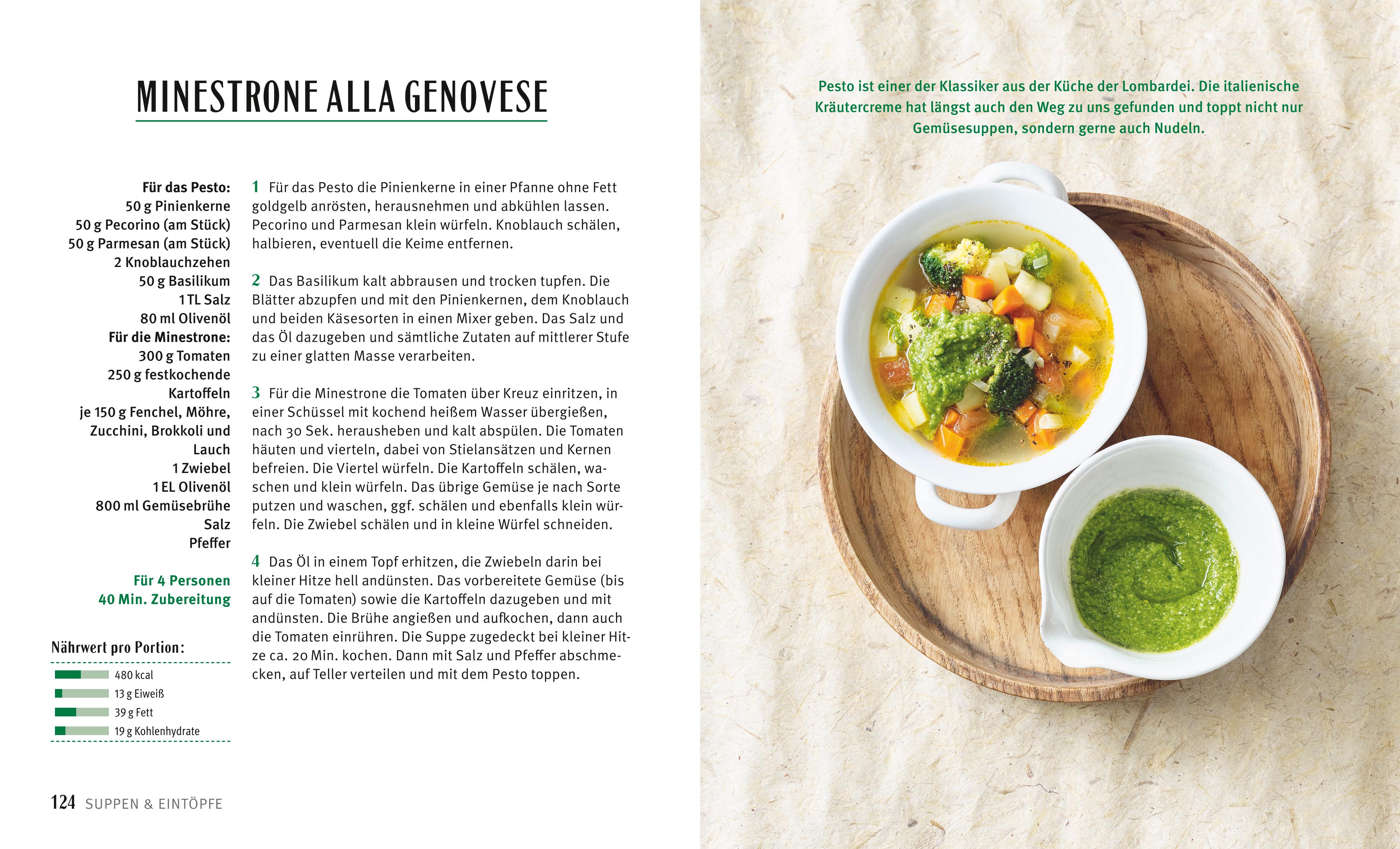 MINESTRONE ALLA GENOVESE

Für das Pesto:
50 g Pinienkerne
50 g Pecorino (am Stück)
50 g Parmesan (am Stück)
2 Knoblauchzehen
50 g Basilikum
1 TL Salz
80 ml Olivenöl
Für die Minestrone:
300 g Tomaten
250 g festkochende Kartoffeln
je 150 g Fenchel, Möhre, Zucchini, Brokkoli und Lauch
1 Zwiebel
1 EL Olivenöl
800 ml Gemüsebrühe
Salz
Pfeffer

Für 4 Personen
40 Min. Zubereitung

Nährwert pro Portion:
480 kcal
13 g Eiweiß
39 g Fett
19 g Kohlenhydrate

1 Für das Pesto die Pinienkerne in einer Pfanne ohne Fett goldgelb anrösten, herausnehmen und abkühlen lassen. Pecorino und Parmesan klein würfeln. Knoblauch schälen, halbieren, eventuell die Keime entfernen.

2 Das Basilikum kalt abbrausen und trocken tupfen. Die Blätter abzupfen und mit den Pinienkernen, dem Knoblauch und beiden Käsesorten in einen Mixer geben. Das Salz und das Öl dazugeben und sämtliche Zutaten auf mittlerer Stufe zu einer glatten Masse verarbeiten.

3 Für die Minestrone die Tomaten über Kreuz einritzen, in einer Schüssel mit kochend heißem Wasser übergießen, nach 30 Sek. herausheben und kalt abspülen. Die Tomaten häuten und vierteln, dabei von Stielansätzen und Kernen befreien. Die Viertel würfeln. Die Kartoffeln schälen, waschen und klein würfeln. Das übrige Gemüse je nach Sorte putzen und waschen, ggf. schälen und ebenfalls klein würfeln. Die Zwiebel schälen und in kleine Würfel schneiden.

4 Das Öl in einem Topf erhitzen, die Zwiebeln darin bei kleiner Hitze hell andünsten. Das vorbereitete Gemüse (bis auf die Tomaten) sowie die Kartoffeln dazugeben und mit andünsten. Die Brühe angießen und aufkochen, dann auch die Tomaten einrühren. Die Suppe zugedeckt bei kleiner Hitze ca. 20 Min. kochen. Dann mit Salz und Pfeffer abschmecken, auf Teller verteilen und mit dem Pesto toppen.

124 SUPPEN & EINTÖPFE

Pesto ist einer der Klassiker aus der Küche der Lombardei. Die italienische Kräutercreme hat längst auch den Weg zu uns gefunden und toppt nicht nur Gemüsesuppen, sondern gerne auch Nudeln.